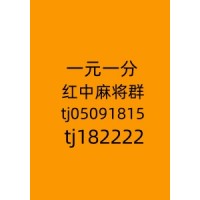 一元一分
红中麻将群
tj05091815
tj182222